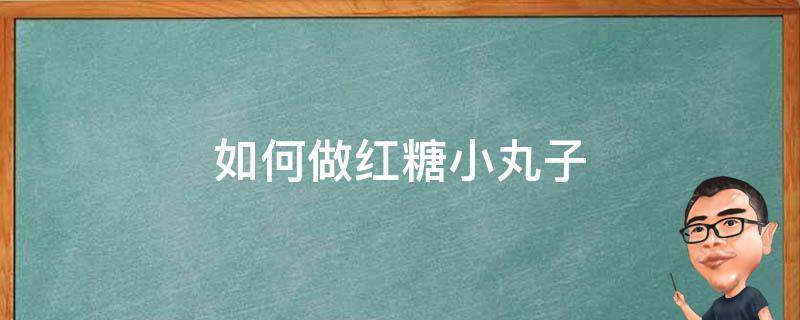 如何做红糖小丸子